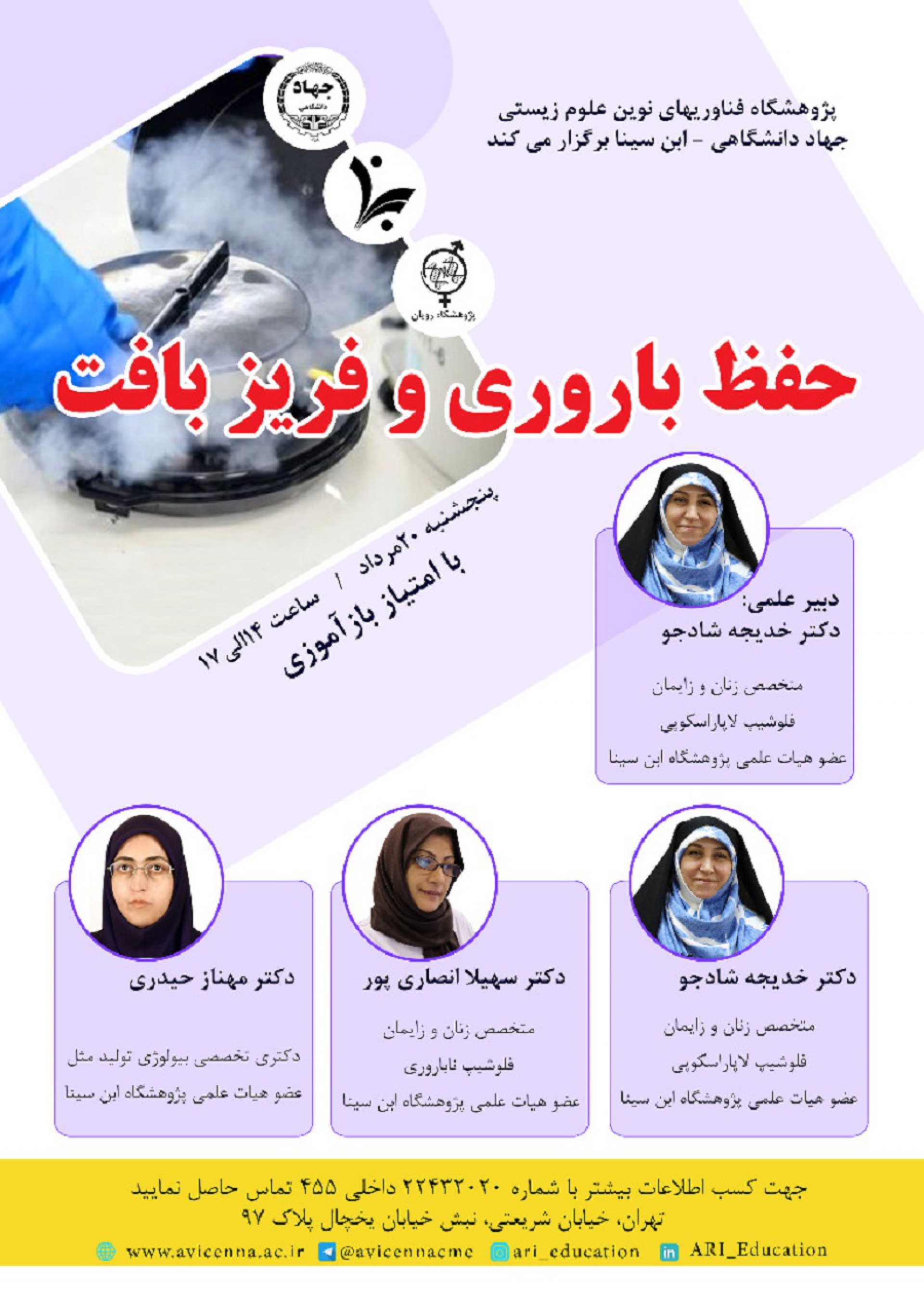 جهاد دانشگاهی

پژوهشگاه رویان

پژوهشگاه فناوریهای نوین علوم زیستی
جهاد دانشگاهی - ابن سینا برگزار می کند

حفظ باروری و فریز بافت

پنجشنبه ۲۰مرداد / ساعت ۱۴الی ۱۷
با امتیاز بازآموزی

دبیر علمی:
دکتر خدیجه شادجو

متخصص زنان و زایمان
فلوشیپ لاپاراسکوپی
عضو هیات علمی پژوهشگاه ابن سینا

دکتر خدیجه شادجو

متخصص زنان و زایمان
فلوشیپ لاپاراسکوپی
عضو هیات علمی پژوهشگاه ابن سینا

دکتر سهیلا انصاری پور

متخصص زنان و زایمان
فلوشیپ ناباروری
عضو هیات علمی پژوهشگاه ابن سینا

دکتر مهناز حیدری

دکتری تخصصی بیولوژی تولید مثل
عضو هیات علمی پژوهشگاه ابن سینا

جهت کسب اطلاعات بیشتر با شماره ۲۲۴۳۲۰۲۰ داخلی ۴۵۵ تماس حاصل نمایید
تهران، خیابان شریعتی، نبش خیابان یخچال پلاک ۹۷

www.avicenna.ac.ir @avicennacme ari_education ARI_Education